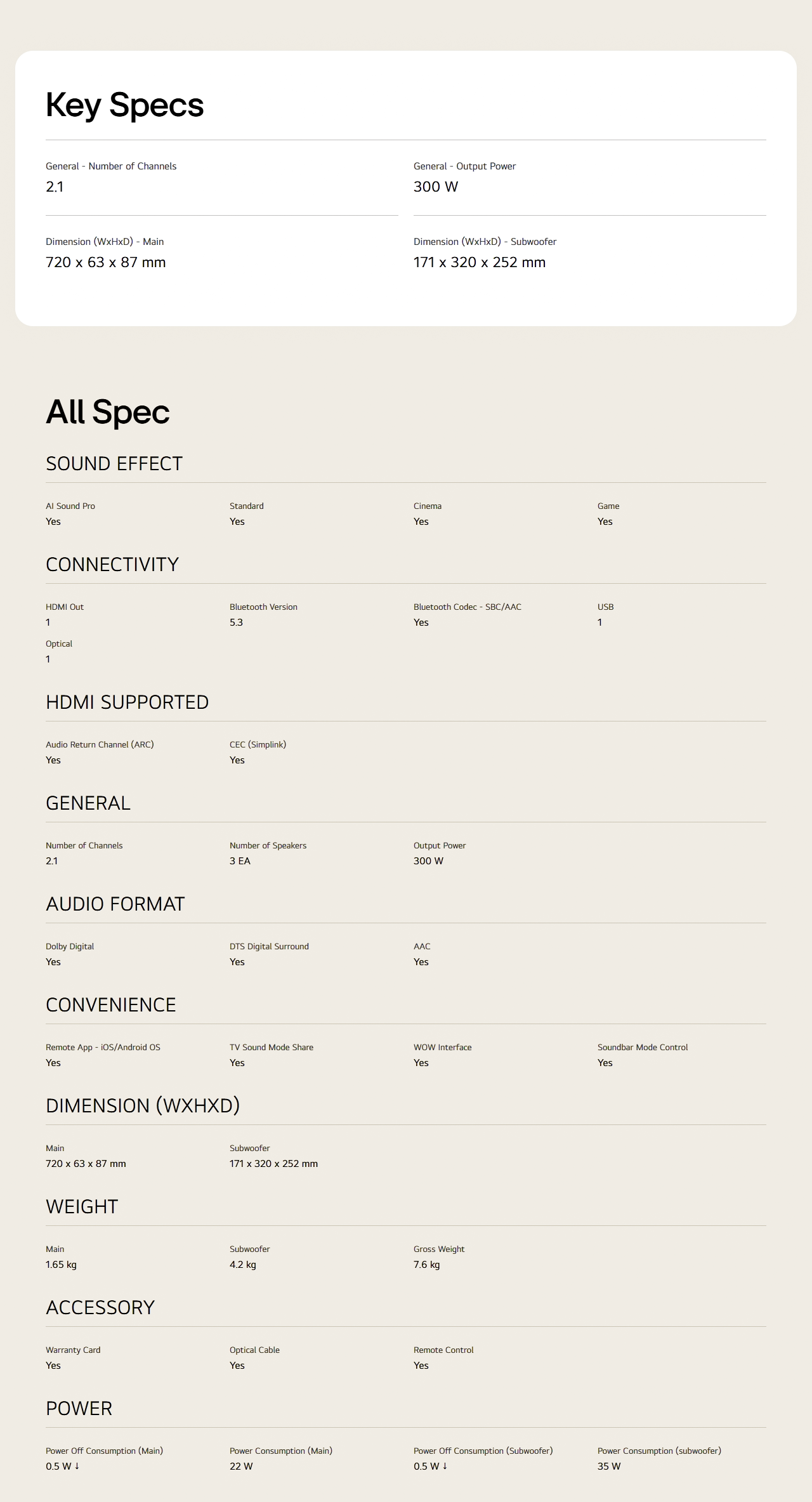 Key Specs

General - Number of Channels
2.1

General - Output Power
300 W

Dimension (WxHxD) - Main
720 x 63 x 87 mm

Dimension (WxHxD) - Subwoofer
171 x 320 x 252 mm

All Spec

SOUND EFFECT

AI Sound Pro
Yes

Standard
Yes

Cinema
Yes

Game
Yes

CONNECTIVITY

HDMI Out
1

Bluetooth Version
5.3

Bluetooth Codec - SBC/AAC
Yes

USB
1

Optical
1

HDMI SUPPORTED

Audio Return Channel (ARC)
Yes

CEC (Simplink)
Yes

GENERAL

Number of Channels
2.1

Number of Speakers
3 EA

Output Power
300 W

AUDIO FORMAT

Dolby Digital
Yes

DTS Digital Surround
Yes

AAC
Yes

CONVENIENCE

Remote App - iOS/Android OS
Yes

TV Sound Mode Share
Yes

WOW Interface
Yes

Soundbar Mode Control
Yes

DIMENSION (WXHXD)

Main
720 x 63 x 87 mm

Subwoofer
171 x 320 x 252 mm

WEIGHT

Main
1.65 kg

Subwoofer
4.2 kg

Gross Weight
7.6 kg

ACCESSORY

Warranty Card
Yes

Optical Cable
Yes

Remote Control
Yes

POWER

Power Off Consumption (Main)
0.5 W ↓

Power Consumption (Main)
22 W

Power Off Consumption (Subwoofer)
0.5 W ↓

Power Consumption (subwoofer)
35 W